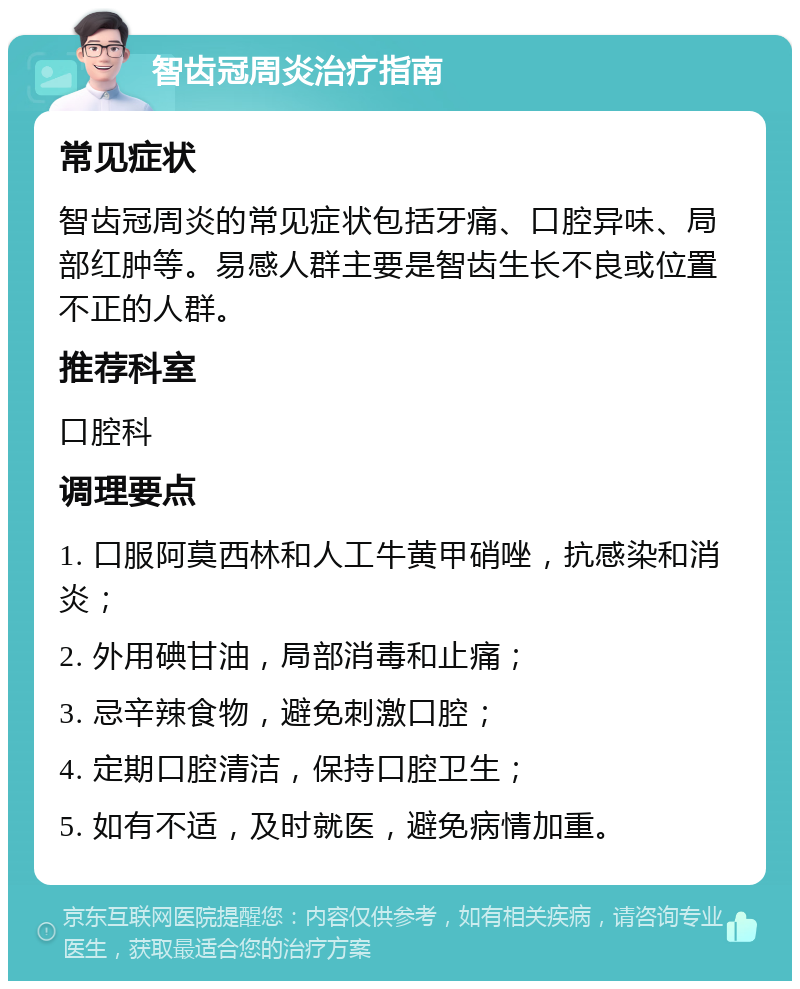 智齿冠周炎治疗指南

常见症状

智齿冠周炎的常见症状包括牙痛、口腔异味、局部红肿等。易感人群主要是智齿生长不良或位置不正的人群。

推荐科室

口腔科

调理要点

1. 口服阿莫西林和人工牛黄甲硝唑，抗感染和消炎；

2. 外用碘甘油，局部消毒和止痛；

3. 忌辛辣食物，避免刺激口腔；

4. 定期口腔清洁，保持口腔卫生；

5. 如有不适，及时就医，避免病情加重。

京东互联网医院提醒您：内容仅供参考，如有相关疾病，请咨询专业医生，获取最适合您的治疗方案